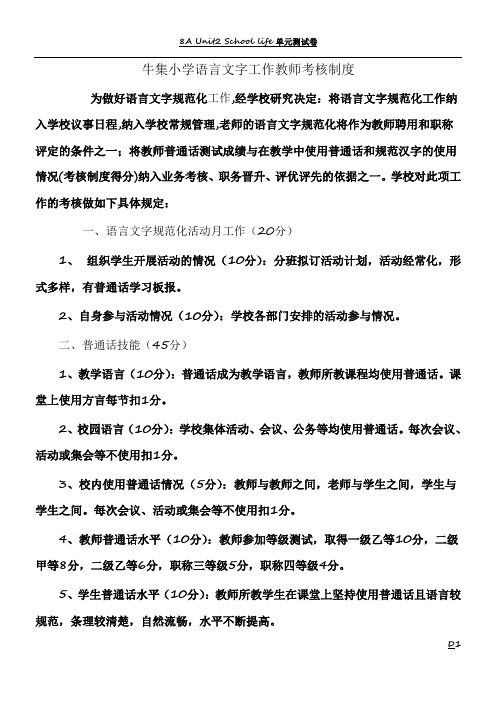 8A Unit2 School life 单元测试卷

牛集小学语言文字工作教师考核制度

为做好语言文字规范化工作,经学校研究决定：将语言文字规范化工作纳入学校议事日程,纳入学校常规管理,老师的语言文字规范化将作为教师聘用和职称评定的条件之一；将教师普通话测试成绩与在教学中使用普通话和规范汉字的使用情况(考核制度得分)纳入业务考核、职务晋升、评优评先的依据之一。学校对此项工作的考核做如下具体规定：

一、语言文字规范化活动月工作（20分）

1、 组织学生开展活动的情况（10分）：分班拟订活动计划，活动经常化，形式多样，有普通话学习板报。

2、自身参与活动情况（10分）：学校各部门安排的活动参与情况。

二、普通话技能（45分）

1、教学语言（10分）：普通话成为教学语言，教师所教课程均使用普通话。课堂上使用方言每节扣1分。

2、校园语言（10分）：学校集体活动、会议、公务等均使用普通话。每次会议、活动或集会等不使用扣1分。

3、校内使用普通话情况（5分）：教师与教师之间，老师与学生之间，学生与学生之间。每次会议、活动或集会等不使用扣1分。

4、教师普通话水平（10分）：教师参加等级测试，取得一级乙等10分，二级甲等8分，二级乙等6分，职称三等级5分，职称四等级4分。

5、学生普通话水平（10分）：教师所教学生在课堂上坚持使用普通话且语言较规范，条理较清楚，自然流畅，水平不断提高。

D1